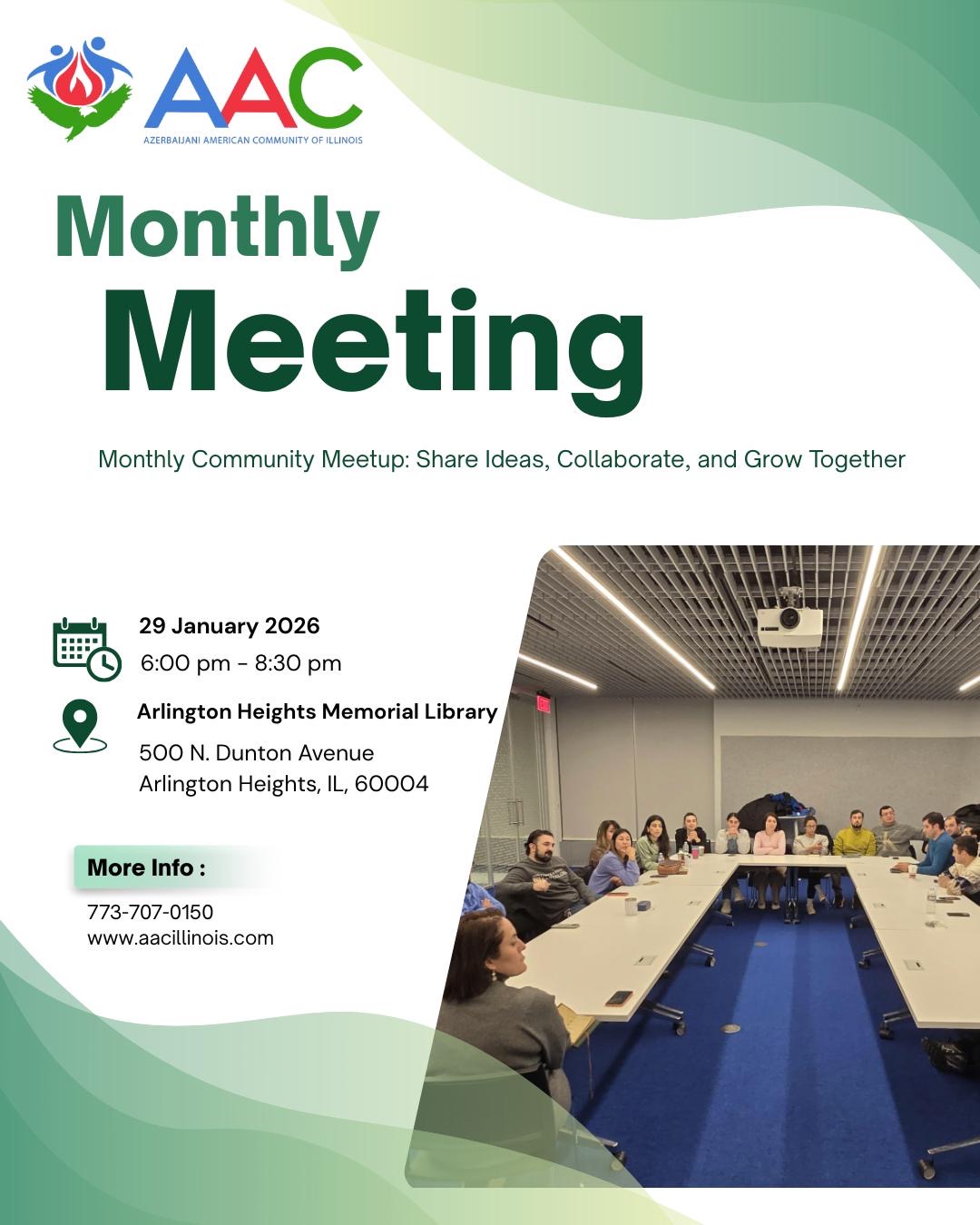 AAC
AZERBAIJANI AMERICAN COMMUNITY OF ILLINOIS

Monthly
Meeting

Monthly Community Meetup: Share Ideas, Collaborate, and Grow Together

29 January 2026
6:00 pm - 8:30 pm

Arlington Heights Memorial Library
500 N. Dunton Avenue
Arlington Heights, IL, 60004

More Info :
773-707-0150
www.aacillinois.com